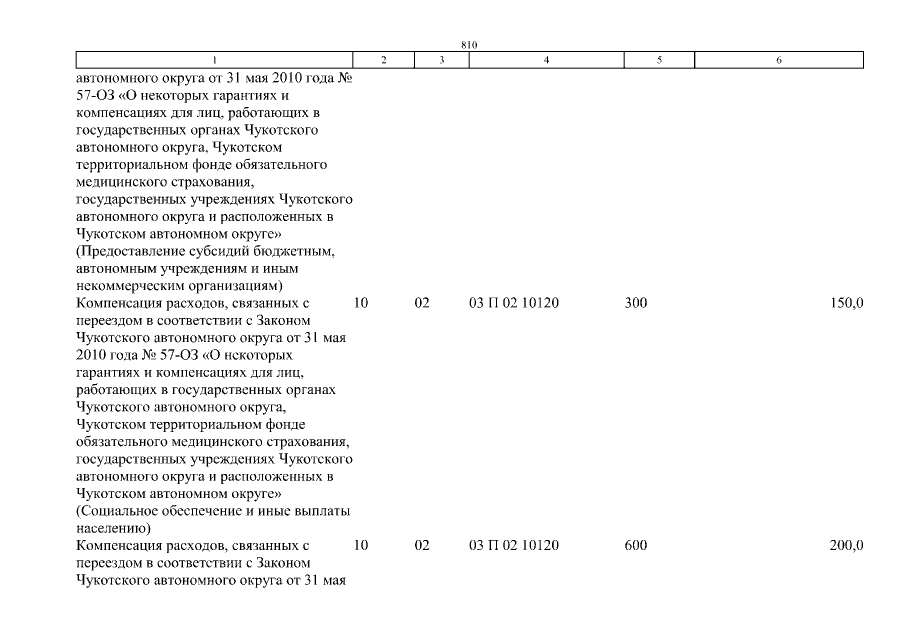 810

| 1 | 2 | 3 | 4 | 5 | 6 |
|---|---|---|---|---|---|
| автономного округа от 31 мая 2010 года № 57-ОЗ «О некоторых гарантиях и компенсациях для лиц, работающих в государственных органах Чукотского автономного округа, Чукотском территориальном фонде обязательного медицинского страхования, государственных учреждениях Чукотского автономного округа и расположенных в Чукотском автономном округе» (Предоставление субсидий бюджетным, автономным учреждениям и иным некоммерческим организациям) | | | | | |
| Компенсация расходов, связанных с переездом в соответствии с Законом Чукотского автономного округа от 31 мая 2010 года № 57-ОЗ «О некоторых гарантиях и компенсациях для лиц, работающих в государственных органах Чукотского автономного округа, Чукотском территориальном фонде обязательного медицинского страхования, государственных учреждениях Чукотского автономного округа и расположенных в Чукотском автономном округе» (Социальное обеспечение и иные выплаты населению) | 10 | 02 | 03 П 02 10120 | 300 | 150,0 |
| Компенсация расходов, связанных с переездом в соответствии с Законом Чукотского автономного округа от 31 мая | 10 | 02 | 03 П 02 10120 | 600 | 200,0 |